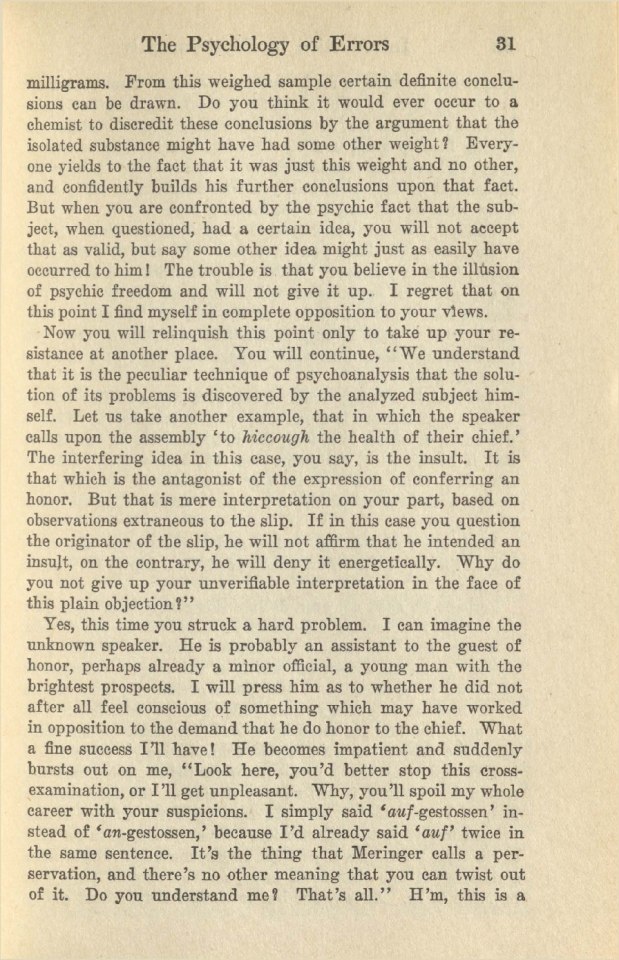 The Psychology of Errors 31

milligrams. From this weighed sample certain definite conclusions can be drawn. Do you think it would ever occur to a chemist to discredit these conclusions by the argument that the isolated substance might have had some other weight? Everyone yields to the fact that it was just this weight and no other, and confidently builds his further conclusions upon that fact. But when you are confronted by the psychic fact that the subject, when questioned, had a certain idea, you will not accept that as valid, but say some other idea might just as easily have occurred to him! The trouble is that you believe in the illusion of psychic freedom and will not give it up. I regret that on this point I find myself in complete opposition to your views.

Now you will relinquish this point only to take up your resistance at another place. You will continue, "We understand that it is the peculiar technique of psychoanalysis that the solution of its problems is discovered by the analyzed subject himself. Let us take another example, that in which the speaker calls upon the assembly 'to hiccough the health of their chief.' The interfering idea in this case, you say, is the insult. It is that which is the antagonist of the expression of conferring an honor. But that is mere interpretation on your part, based on observations extraneous to the slip. If in this case you question the originator of the slip, he will not affirm that he intended an insult, on the contrary, he will deny it energetically. Why do you not give up your unverifiable interpretation in the face of this plain objection?"

Yes, this time you struck a hard problem. I can imagine the unknown speaker. He is probably an assistant to the guest of honor, perhaps already a minor official, a young man with the brightest prospects. I will press him as to whether he did not after all feel conscious of something which may have worked in opposition to the demand that he do honor to the chief. What a fine success I'll have! He becomes impatient and suddenly bursts out on me, "Look here, you'd better stop this cross-examination, or I'll get unpleasant. Why, you'll spoil my whole career with your suspicions. I simply said 'auf-gestossen' instead of 'an-gestossen,' because I'd already said 'auf' twice in the same sentence. It's the thing that Meringer calls a perservation, and there's no other meaning that you can twist out of it. Do you understand me? That's all." H'm, this is a